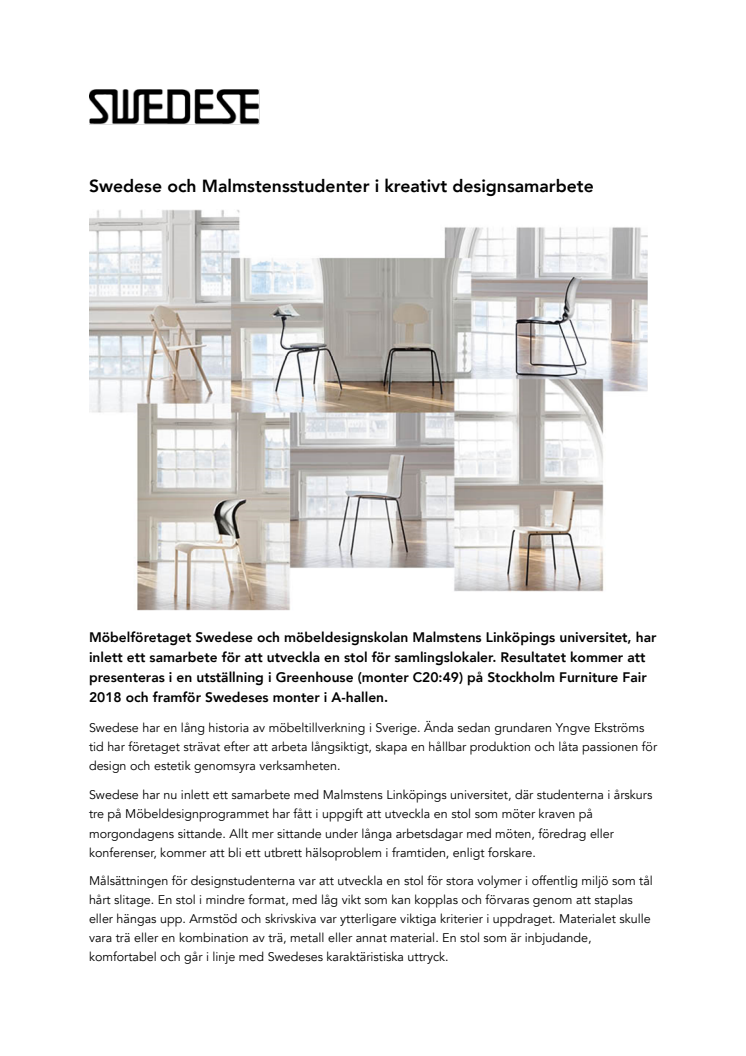 SWEDESE

Swedese och Malmstensstudenter i kreativt designsamarbete

Möbelföretaget Swedese och möbeldesignskolan Malmstens Linköpings universitet, har inlett ett samarbete för att utveckla en stol för samlingslokaler. Resultatet kommer att presenteras i en utställning i Greenhouse (monter C20:49) på Stockholm Furniture Fair 2018 och framför Swedeses monter i A-hallen.

Swedese har en lång historia av möbeltillverkning i Sverige. Ända sedan grundaren Yngve Ekströms tid har företaget strävat efter att arbeta långsiktigt, skapa en hållbar produktion och låta passionen för design och estetik genomsyra verksamheten.

Swedese har nu inlett ett samarbete med Malmstens Linköpings universitet, där studenterna i årskurs tre på Möbeldesignprogrammet har fått i uppgift att utveckla en stol som möter kraven på morgondagens sittande. Allt mer sittande under långa arbetsdagar med möten, föredrag eller konferenser, kommer att bli ett utbrett hälsoproblem i framtiden, enligt forskare.

Målsättningen för designstudenterna var att utveckla en stol för stora volymer i offentlig miljö som tål hårt slitage. En stol i mindre format, med låg vikt som kan kopplas och förvaras genom att staplas eller hängas upp. Armstöd och skrivskiva var ytterligare viktiga kriterier i uppdraget. Materialet skulle vara trä eller en kombination av trä, metall eller annat material. En stol som är inbjudande, komfortabel och går i linje med Swedeses karaktäristiska uttryck.